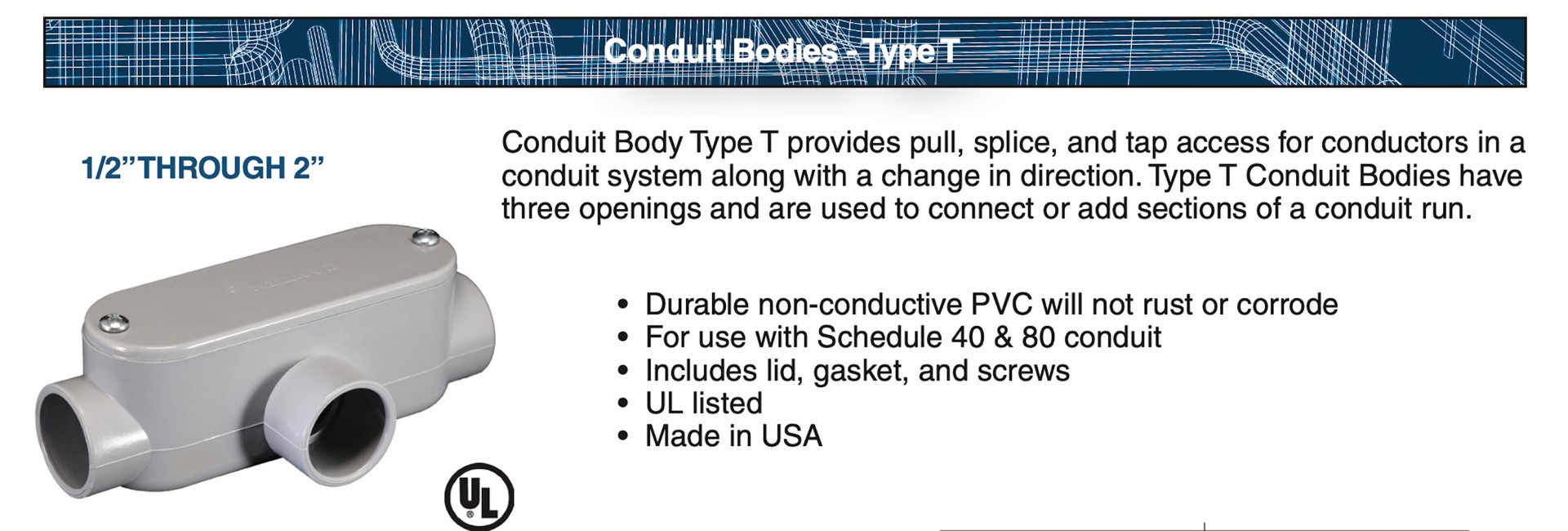 Conduit Bodies - Type T

1/2" THROUGH 2"

Conduit Body Type T provides pull, splice, and tap access for conductors in a conduit system along with a change in direction. Type T Conduit Bodies have three openings and are used to connect or add sections of a conduit run.

• Durable non-conductive PVC will not rust or corrode
• For use with Schedule 40 & 80 conduit
• Includes lid, gasket, and screws
• UL listed
• Made in USA

UL